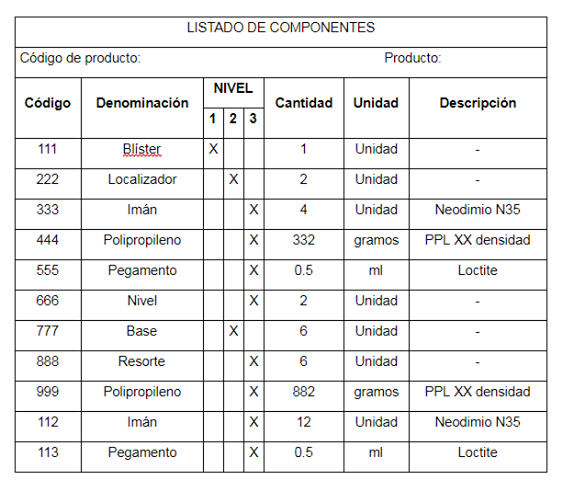 LISTADO DE COMPONENTES

Código de producto: Producto:

| Código | Denominación | NIVEL 1 | NIVEL 2 | NIVEL 3 | Cantidad | Unidad | Descripción |
|---|---|---|---|---|---|---|---|
| 111 | Blíster | X | | | 1 | Unidad | - |
| 222 | Localizador | | X | | 2 | Unidad | - |
| 333 | Imán | | | X | 4 | Unidad | Neodimio N35 |
| 444 | Polipropileno | | | X | 332 | gramos | PPL XX densidad |
| 555 | Pegamento | | | X | 0.5 | ml | Loctite |
| 666 | Nivel | | | X | 2 | Unidad | - |
| 777 | Base | | X | | 6 | Unidad | - |
| 888 | Resorte | | | X | 6 | Unidad | - |
| 999 | Polipropileno | | | X | 882 | gramos | PPL XX densidad |
| 112 | Imán | | | X | 12 | Unidad | Neodimio N35 |
| 113 | Pegamento | | | X | 0.5 | ml | Loctite |